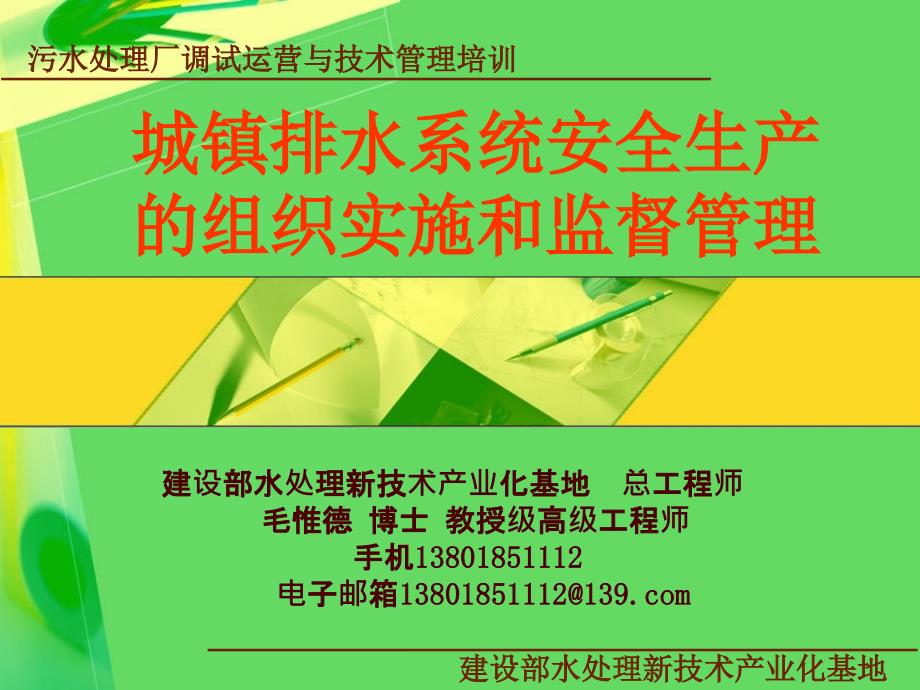 污水处理厂调试运营与技术管理培训

城镇排水系统安全生产的组织实施和监督管理

建设部水处理新技术产业化基地 总工程师
毛惟德 博士 教授级高级工程师
手机13801851112
电子邮箱13801851112@139.com

建设部水处理新技术产业化基地